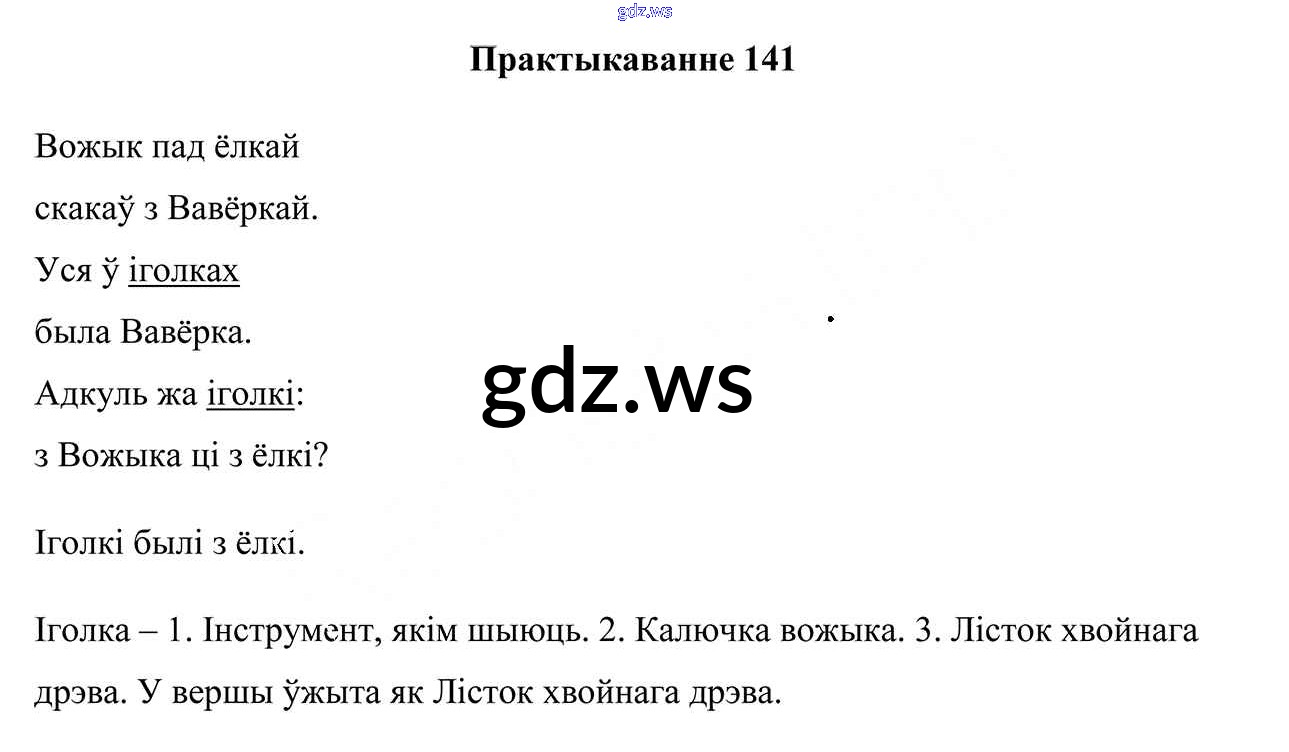 gdz.ws

Практыкаванне 141

Вожык пад ёлкай
скакаў з Вавёркай.
Уся ў іголках
была Вавёрка.
Адкуль жа іголкі:
з Вожыка ці з ёлкі?

gdz.ws

Іголкі былі з ёлкі.

Іголка – 1. Інструмент, якім шыюць. 2. Калючка вожыка. 3. Лісток хвойнага дрэва. У вершы ўжыта як Лісток хвойнага дрэва.